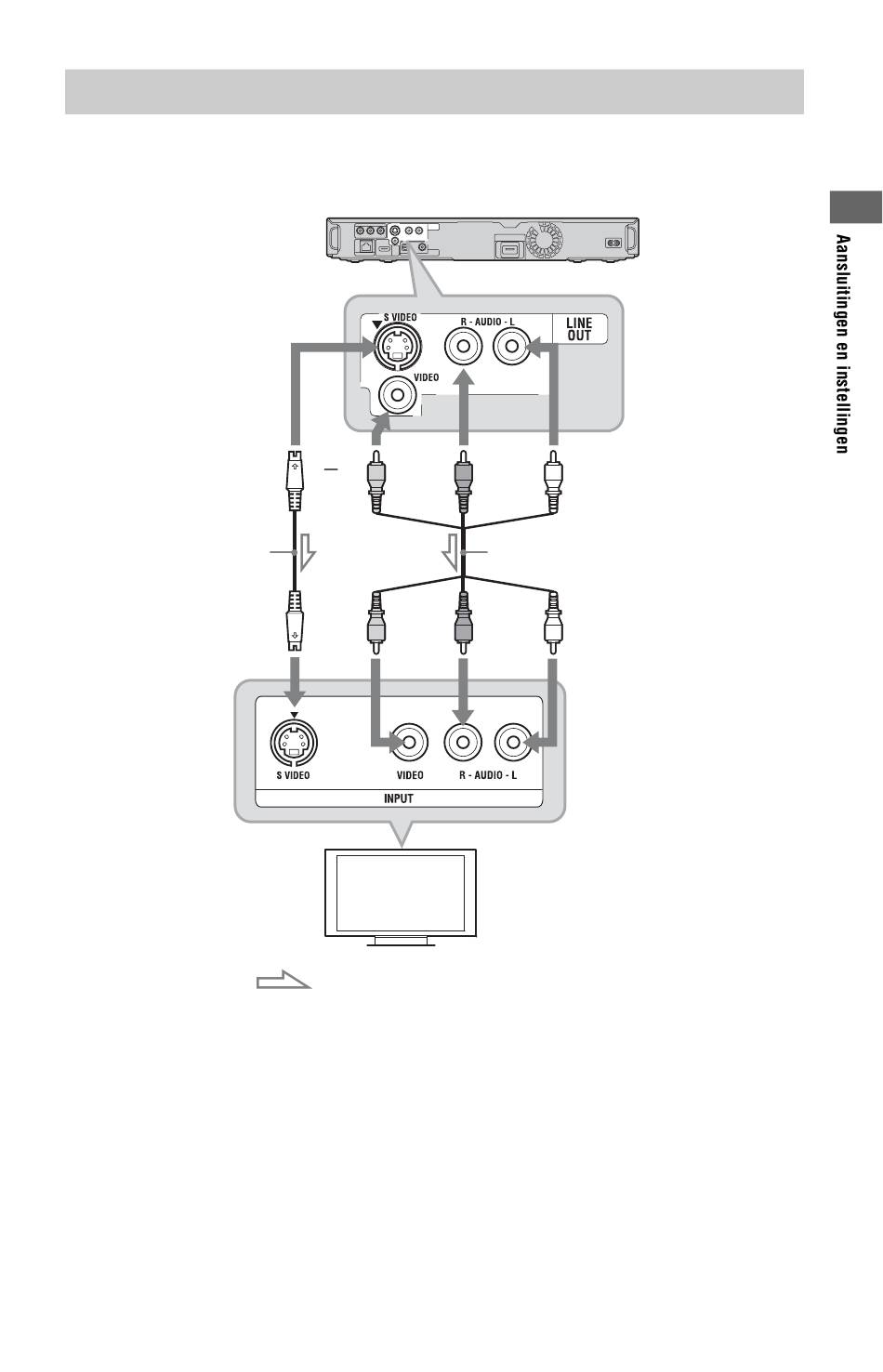 Aansluitingen en instellingen

S VIDEO

R - AUDIO - L

LINE OUT

VIDEO

S VIDEO

VIDEO

R - AUDIO - L

INPUT